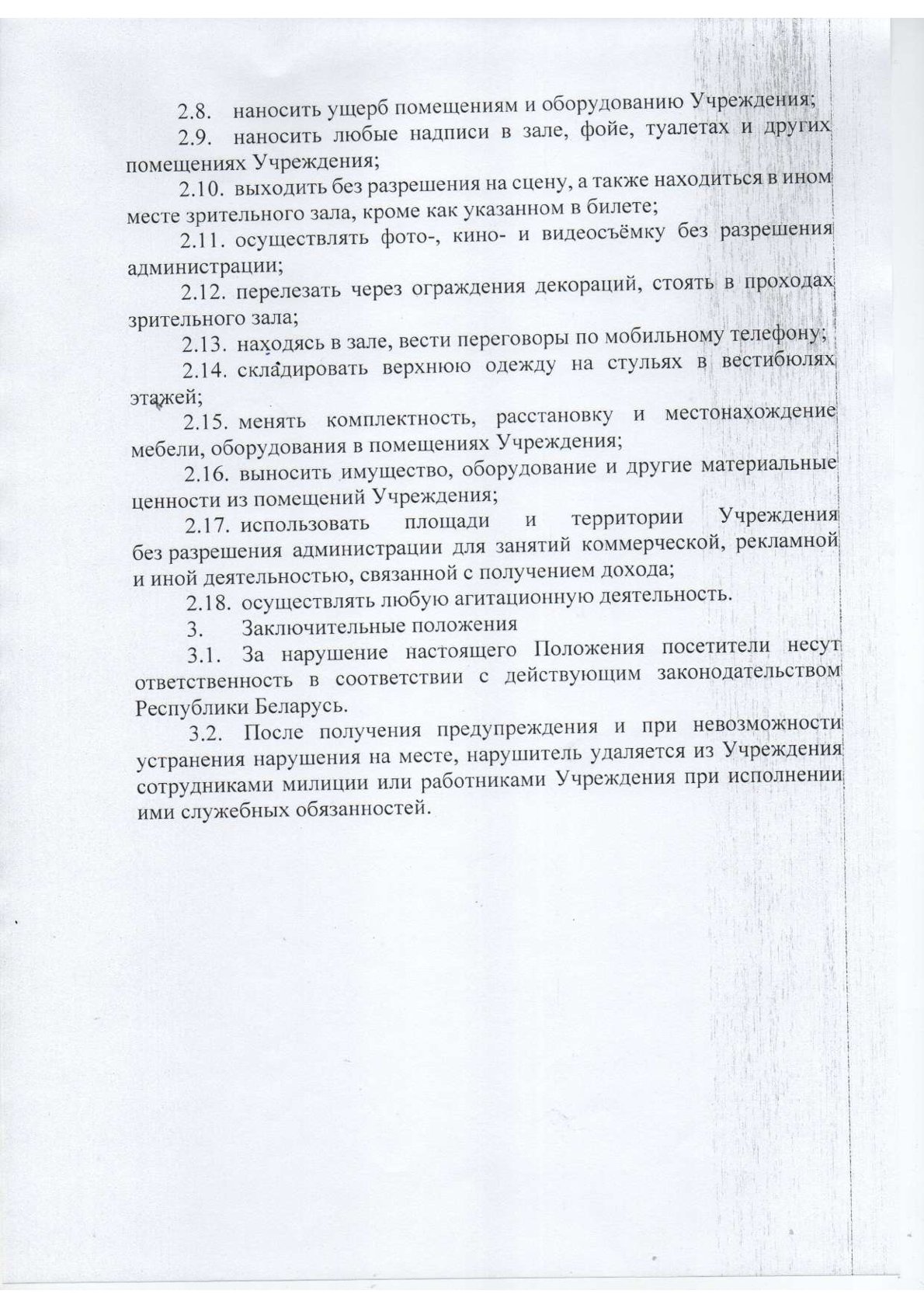 2.8. наносить ущерб помещениям и оборудованию Учреждения;

2.9. наносить любые надписи в зале, фойе, туалетах и других помещениях Учреждения;

2.10. выходить без разрешения на сцену, а также находиться в ином месте зрительного зала, кроме как указанном в билете;

2.11. осуществлять фото-, кино- и видеосъёмку без разрешения администрации;

2.12. перелезать через ограждения декораций, стоять в проходах зрительного зала;

2.13. находясь в зале, вести переговоры по мобильному телефону;

2.14. складировать верхнюю одежду на стульях в вестибюлях этажей;

2.15. менять комплектность, расстановку и местонахождение мебели, оборудования в помещениях Учреждения;

2.16. выносить имущество, оборудование и другие материальные ценности из помещений Учреждения;

2.17. использовать площади и территории Учреждения без разрешения администрации для занятий коммерческой, рекламной и иной деятельностью, связанной с получением дохода;

2.18. осуществлять любую агитационную деятельность.

3. Заключительные положения

3.1. За нарушение настоящего Положения посетители несут ответственность в соответствии с действующим законодательством Республики Беларусь.

3.2. После получения предупреждения и при невозможности устранения нарушения на месте, нарушитель удаляется из Учреждения сотрудниками милиции или работниками Учреждения при исполнении ими служебных обязанностей.